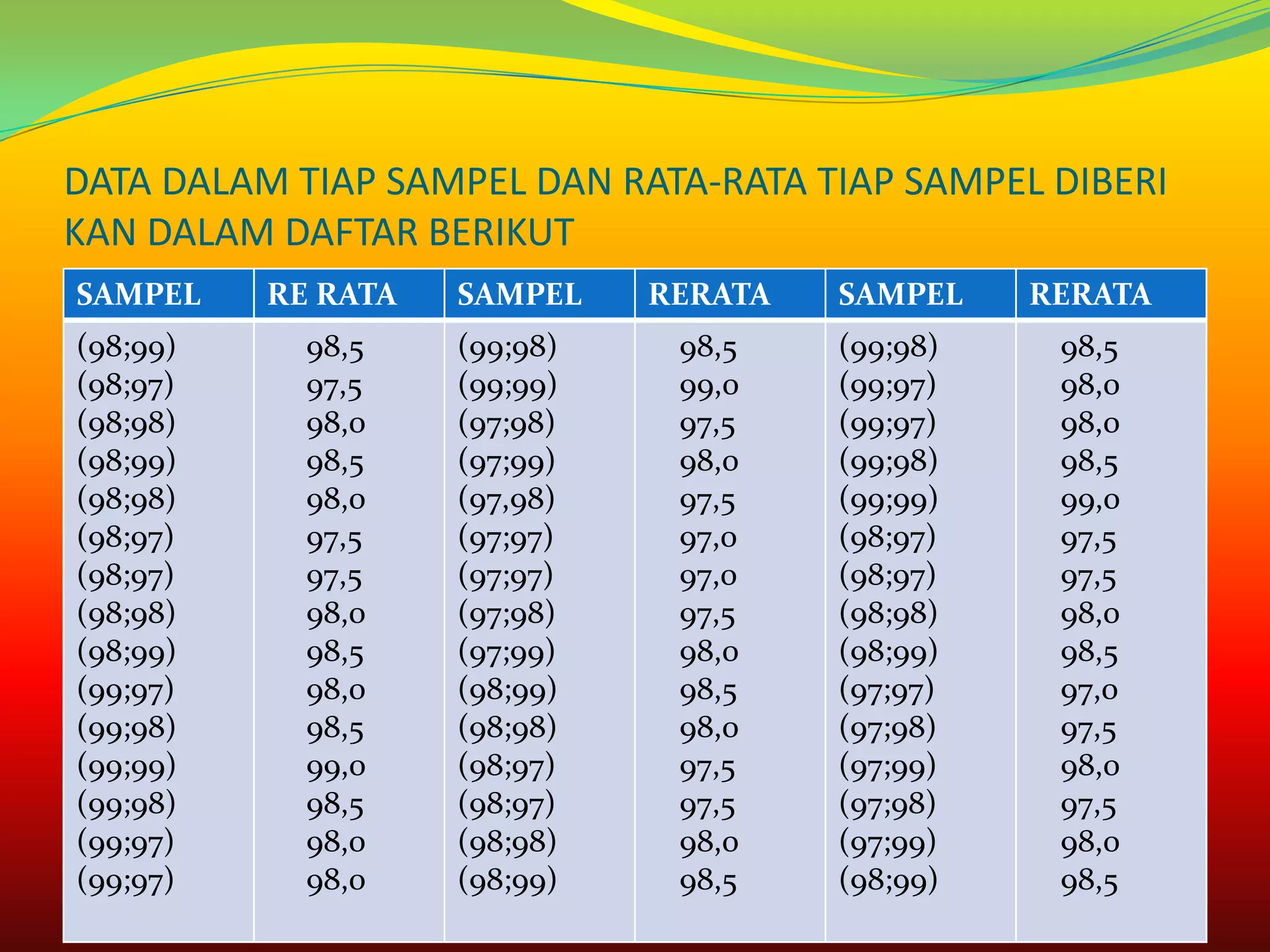 DATA DALAM TIAP SAMPEL DAN RATA-RATA TIAP SAMPEL DIBERI KAN DALAM DAFTAR BERIKUT

| SAMPEL | RE RATA | SAMPEL | RERATA | SAMPEL | RERATA |
|---|---|---|---|---|---|
| (98;99) | 98,5 | (99;98) | 98,5 | (99;98) | 98,5 |
| (98;97) | 97,5 | (99;99) | 99,0 | (99;97) | 98,0 |
| (98;98) | 98,0 | (97;98) | 97,5 | (99;97) | 98,0 |
| (98;99) | 98,5 | (97;99) | 98,0 | (99;98) | 98,5 |
| (98;98) | 98,0 | (97,98) | 97,5 | (99;99) | 99,0 |
| (98;97) | 97,5 | (97;97) | 97,0 | (98;97) | 97,5 |
| (98;97) | 97,5 | (97;97) | 97,0 | (98;97) | 97,5 |
| (98;98) | 98,0 | (97;98) | 97,5 | (98;98) | 98,0 |
| (98;99) | 98,5 | (97;99) | 98,0 | (98;99) | 98,5 |
| (99;97) | 98,0 | (98;99) | 98,5 | (97;97) | 97,0 |
| (99;98) | 98,5 | (98;98) | 98,0 | (97;98) | 97,5 |
| (99;99) | 99,0 | (98;97) | 97,5 | (97;99) | 98,0 |
| (99;98) | 98,5 | (98;97) | 97,5 | (97;98) | 97,5 |
| (99;97) | 98,0 | (98;98) | 98,0 | (97;99) | 98,0 |
| (99;97) | 98,0 | (98;99) | 98,5 | (98;99) | 98,5 |